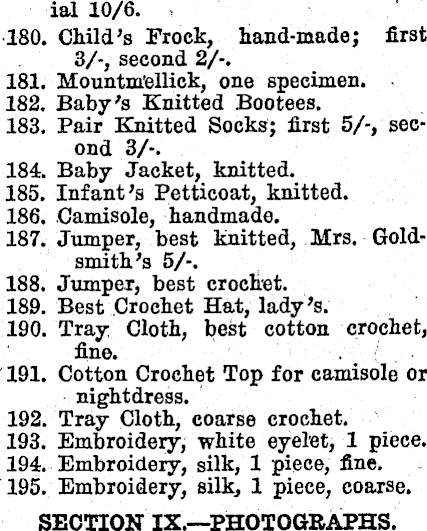 ial 10/6.

180. Child's Frock, hand-made; first 3/-, second 2/-.

181. Mountmellick, one specimen.

182. Baby's Knitted Bootees.

183. Pair Knitted Socks; first 5/-, second 3/-.

184. Baby Jacket, knitted.

185. Infant's Petticoat, knitted.

186. Camisole, handmade.

187. Jumper, best knitted, Mrs. Goldsmith's 5/-.

188. Jumper, best crochet.

189. Best Crochet Hat, lady's.

190. Tray Cloth, best cotton crochet, fine.

191. Cotton Crochet Top for camisole or nightdress.

192. Tray Cloth, coarse crochet.

193. Embroidery, white eyelet, 1 piece.

194. Embroidery, silk, 1 piece, fine.

195. Embroidery, silk, 1 piece, coarse.

SECTION IX.—PHOTOGRAPHS.